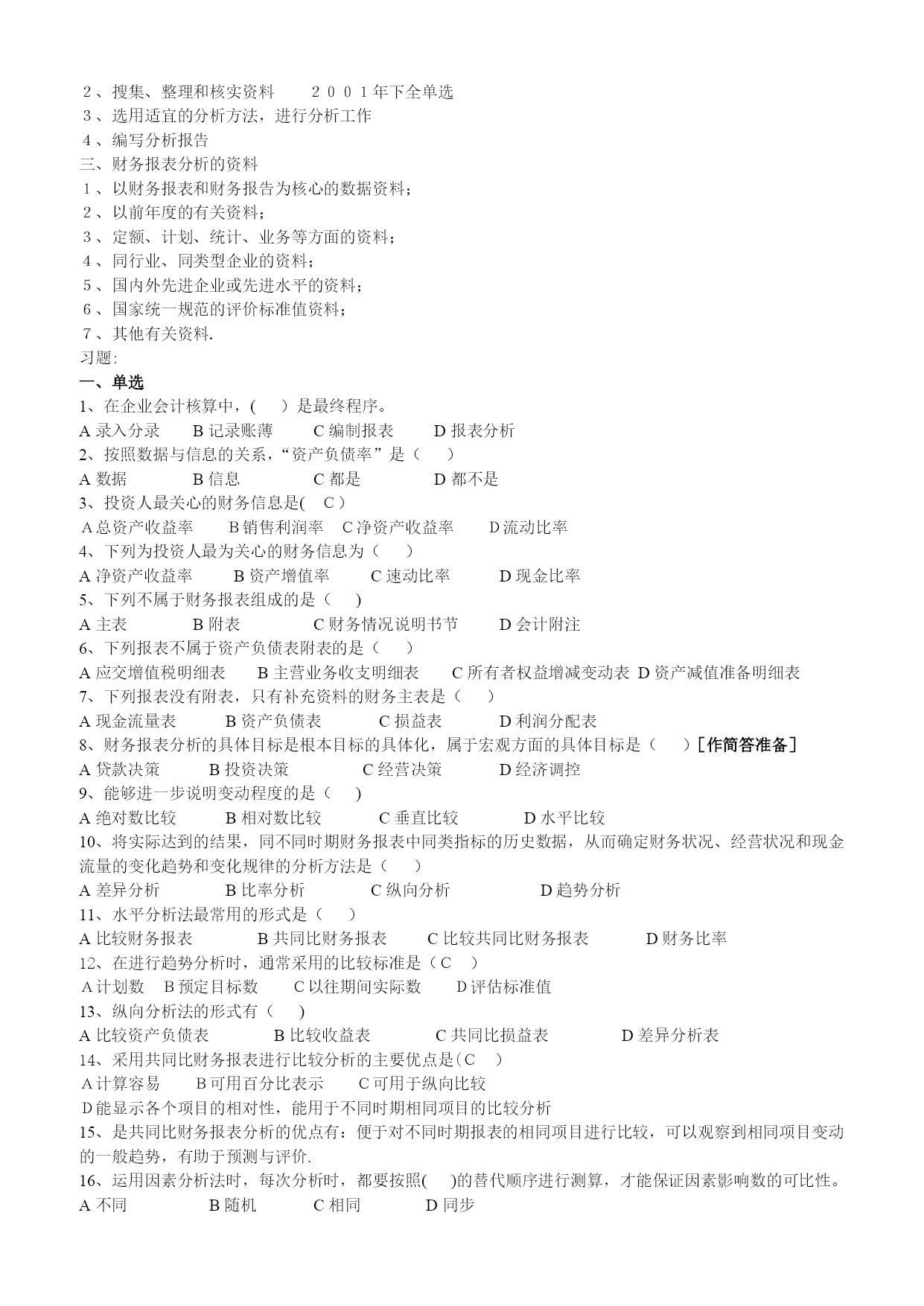 2、搜集、整理和核实资料    2001年下全单选
3、选用适宜的分析方法，进行分析工作
4、编写分析报告
三、财务报表分析的资料
1、以财务报表和财务报告为核心的数据资料；
2、以前年度的有关资料；
3、定额、计划、统计、业务等方面的资料；
4、同行业、同类型企业的资料；
5、国内外先进企业或先进水平的资料；
6、国家统一规范的评价标准值资料；
7、其他有关资料.
习题:
一、单选
1、在企业会计核算中，(　)是最终程序。
A录入分录　B记录账薄　C编制报表　D报表分析
2、按照数据与信息的关系，“资产负债率”是（　）
A数据　B信息　C都是　D都不是
3、投资人最关心的财务信息是(　C)
A总资产收益率　B销售利润率　C净资产收益率　D流动比率
4、下列为投资人最为关心的财务信息为（　）
A净资产收益率　B资产增值率　C速动比率　D现金比率
5、下列不属于财务报表组成的是（　)
A主表　B附表　C财务情况说明书节　D会计附注
6、下列报表不属于资产负债表附表的是（　）
A应交增值税明细表　B主营业务收支明细表　C所有者权益增减变动表　D资产减值准备明细表
7、下列报表没有附表，只有补充资料的财务主表是（　）
A现金流量表　B资产负债表　C损益表　D利润分配表
8、财务报表分析的具体目标是根本目标的具体化，属于宏观方面的具体目标是（　）［作简答准备］
A贷款决策　B投资决策　C经营决策　D经济调控
9、能够进一步说明变动程度的是（　)
A绝对数比较　B相对数比较　C垂直比较　D水平比较
10、将实际达到的结果，同不同时期财务报表中同类指标的历史数据，从而确定财务状况、经营状况和现金流量的变化趋势和变化规律的分析方法是（　）
A差异分析　B比率分析　C纵向分析　D趋势分析
11、水平分析法最常用的形式是（　）
A比较财务报表　B共同比财务报表　C比较共同比财务报表　D财务比率
12、在进行趋势分析时，通常采用的比较标准是（C　）
A计划数　B预定目标数　C以往期间实际数　D评估标准值
13、纵向分析法的形式有（　)
A比较资产负债表　B比较收益表　C共同比损益表　D差异分析表
14、采用共同比财务报表进行比较分析的主要优点是(C　)
A计算容易　B可用百分比表示　C可用于纵向比较
D能显示各个项目的相对性，能用于不同时期相同项目的比较分析
15、是共同比财务报表分析的优点有：便于对不同时期报表的相同项目进行比较，可以观察到相同项目变动的一般趋势，有助于预测与评价.
16、运用因素分析法时，每次分析时，都要按照(　)的替代顺序进行测算，才能保证因素影响数的可比性。
A不同　B随机　C相同　D同步